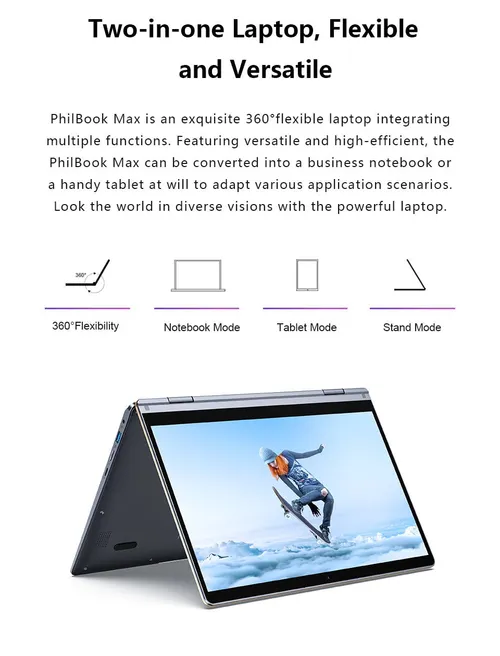 Two-in-one Laptop, Flexible and Versatile

PhilBook Max is an exquisite 360°flexible laptop integrating multiple functions. Featuring versatile and high-efficient, the PhilBook Max can be converted into a business notebook or a handy tablet at will to adapt various application scenarios. Look the world in diverse visions with the powerful laptop.

360°

360°Flexibility

Notebook Mode

Tablet Mode

Stand Mode